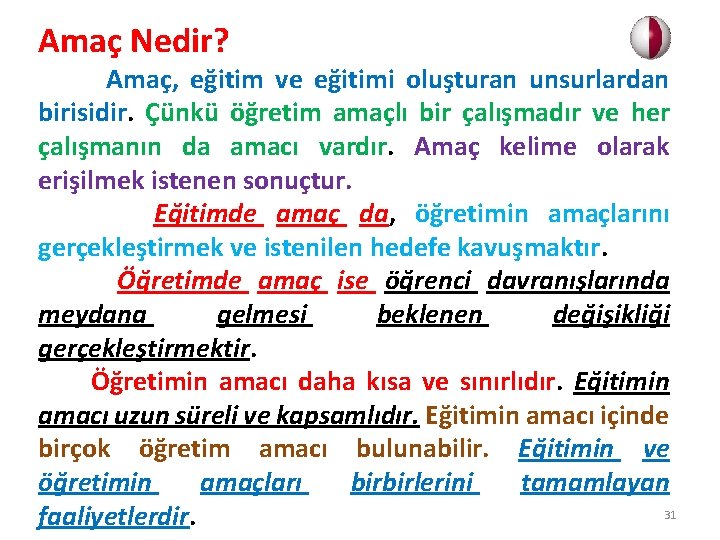 Amaç Nedir?

Amaç, eğitim ve eğitimi oluşturan unsurlardan birisidir. Çünkü öğretim amaçlı bir çalışmadır ve her çalışmanın da amacı vardır. Amaç kelime olarak erişilmek istenen sonuçtur.

Eğitimde amaç da, öğretimin amaçlarını gerçekleştirmek ve istenilen hedefe kavuşmaktır.

Öğretimde amaç ise öğrenci davranışlarında meydana gelmesi beklenen değişikliği gerçekleştirmektir.

Öğretimin amacı daha kısa ve sınırlıdır. Eğitimin amacı uzun süreli ve kapsamlıdır. Eğitimin amacı içinde birçok öğretim amacı bulunabilir. Eğitimin ve öğretimin amaçları birbirlerini tamamlayan faaliyetlerdir.

31